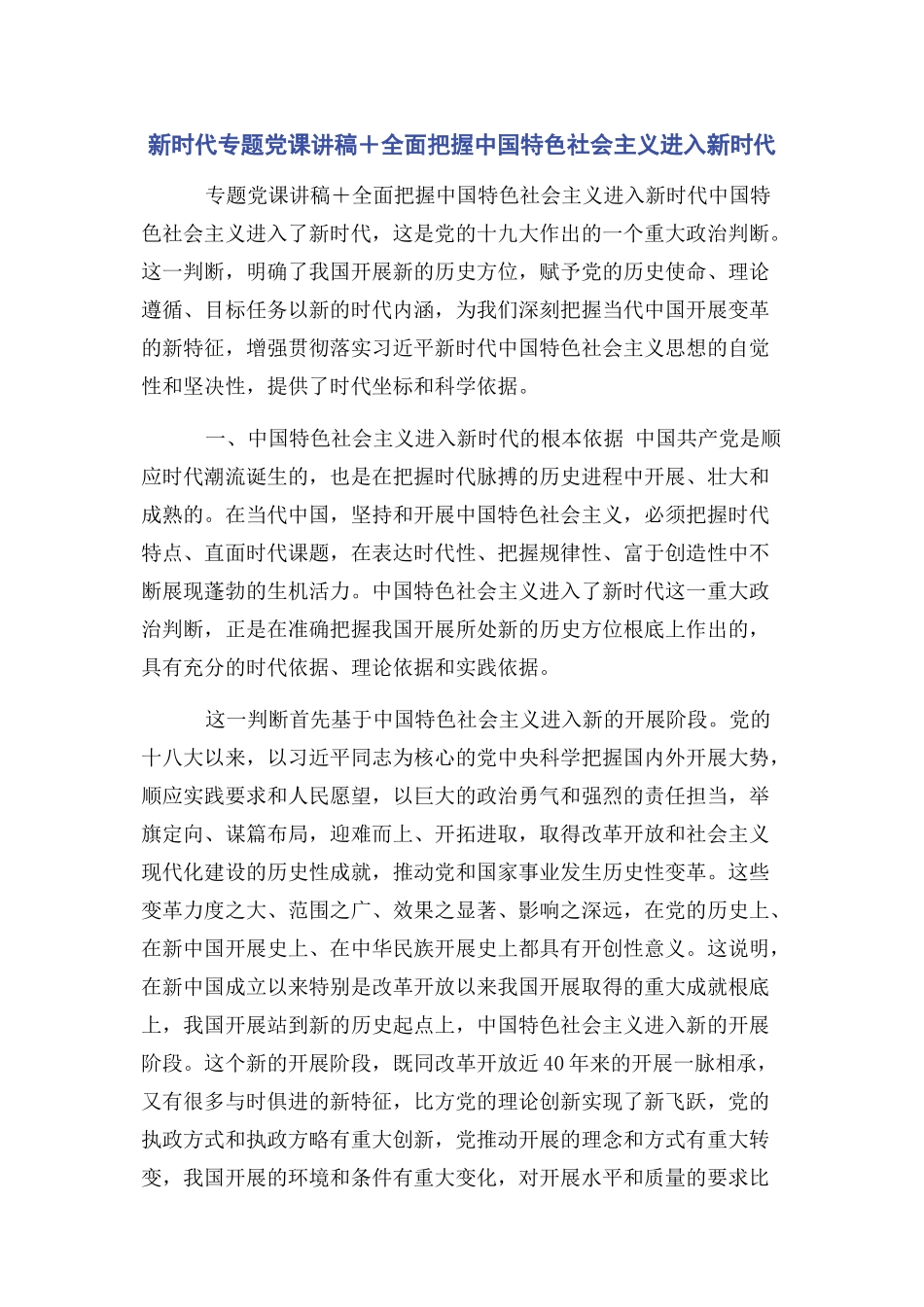 新时代专题党课讲稿＋全面把握中国特色社会主义进入新时代

专题党课讲稿＋全面把握中国特色社会主义进入新时代中国特色社会主义进入了新时代，这是党的十九大作出的一个重大政治判断。这一判断，明确了我国开展新的历史方位，赋予党的历史使命、理论遵循、目标任务以新的时代内涵，为我们深刻把握当代中国开展变革的新特征，增强贯彻落实习近平新时代中国特色社会主义思想的自觉性和坚决性，提供了时代坐标和科学依据。

一、中国特色社会主义进入新时代的根本依据 中国共产党是顺应时代潮流诞生的，也是在把握时代脉搏的历史进程中开展、壮大和成熟的。在当代中国，坚持和开展中国特色社会主义，必须把握时代特点、直面时代课题，在表达时代性、把握规律性、富于创造性中不断展现蓬勃的生机活力。中国特色社会主义进入了新时代这一重大政治判断，正是在准确把握我国开展所处新的历史方位根底上作出的，具有充分的时代依据、理论依据和实践依据。

这一判断首先基于中国特色社会主义进入新的开展阶段。党的十八大以来，以习近平同志为核心的党中央科学把握国内外开展大势，顺应实践要求和人民愿望，以巨大的政治勇气和强烈的责任担当，举旗定向、谋篇布局，迎难而上、开拓进取，取得改革开放和社会主义现代化建设的历史性成就，推动党和国家事业发生历史性变革。这些变革力度之大、范围之广、效果之显著、影响之深远，在党的历史上、在新中国开展史上、在中华民族开展史上都具有开创性意义。这说明，在新中国成立以来特别是改革开放以来我国开展取得的重大成就根底上，我国开展站到新的历史起点上，中国特色社会主义进入新的开展阶段。这个新的开展阶段，既同改革开放近40年来的开展一脉相承，又有很多与时俱进的新特征，比方党的理论创新实现了新飞跃，党的执政方式和执政方略有重大创新，党推动开展的理念和方式有重大转变，我国开展的环境和条件有重大变化，对开展水平和质量的要求比